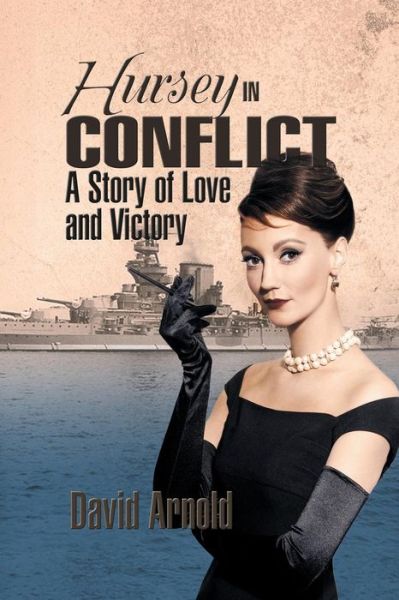 Hursey IN
CONFLICT
A Story of Love and Victory

David Arnold